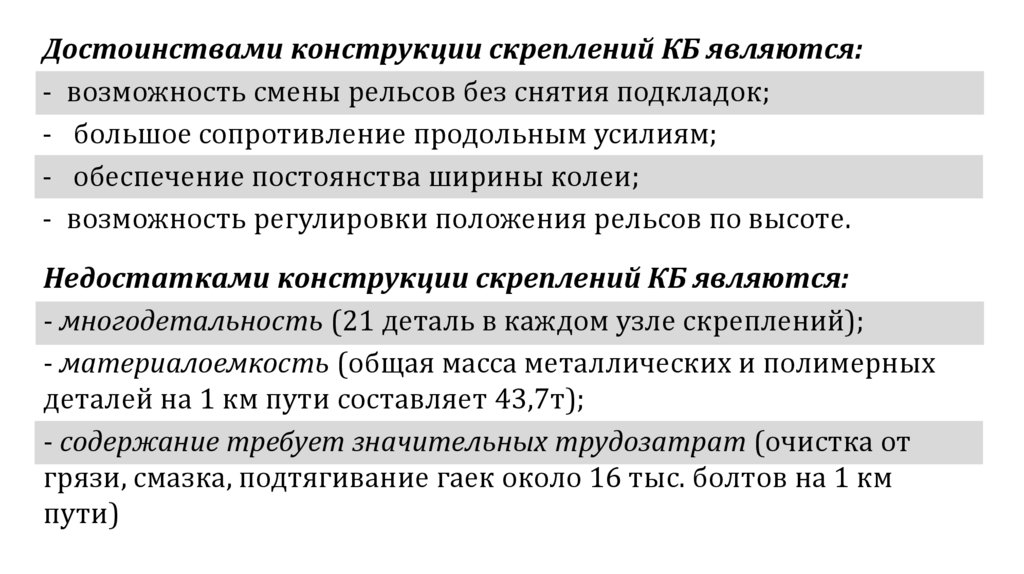 Достоинствами конструкции скреплений КБ являются:
- возможность смены рельсов без снятия подкладок;
- большое сопротивление продольным усилиям;
- обеспечение постоянства ширины колеи;
- возможность регулировки положения рельсов по высоте.

Недостатками конструкции скреплений КБ являются:
- многодетальность (21 деталь в каждом узле скреплений);
- материалоемкость (общая масса металлических и полимерных деталей на 1 км пути составляет 43,7т);
- содержание требует значительных трудозатрат (очистка от грязи, смазка, подтягивание гаек около 16 тыс. болтов на 1 км пути)